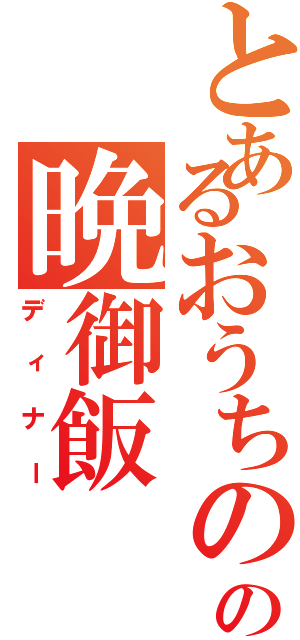 とあるおうちのの

晩御飯
ディナー